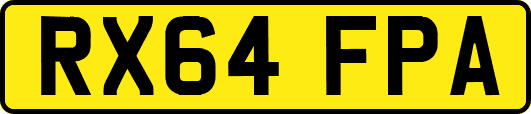 RX64 FPA